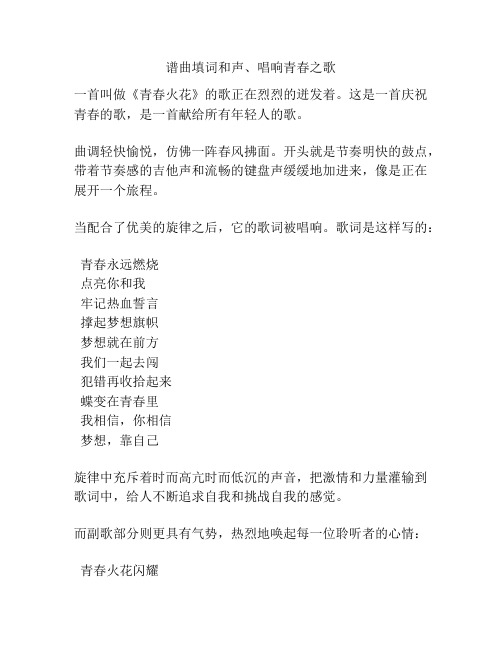 谱曲填词和声、唱响青春之歌

一首叫做《青春火花》的歌正在烈烈的迸发着。这是一首庆祝青春的歌，是一首献给所有年轻人的歌。

曲调轻快愉悦，仿佛一阵春风拂面。开头就是节奏明快的鼓点，带着节奏感的吉他声和流畅的键盘声缓缓地加进来，像是正在展开一个旅程。

当配合了优美的旋律之后，它的歌词被唱响。歌词是这样写的：

青春永远燃烧
点亮你和我
牢记热血誓言
撑起梦想旗帜
梦想就在前方
我们一起去闯
犯错再收拾起来
蝶变在青春里
我相信，你相信
梦想，靠自己

旋律中充斥着时而高亢时而低沉的声音，把激情和力量灌输到歌词中，给人不断追求自我和挑战自我的感觉。

而副歌部分则更具有气势，热烈地唤起每一位聆听者的心情：

青春火花闪耀